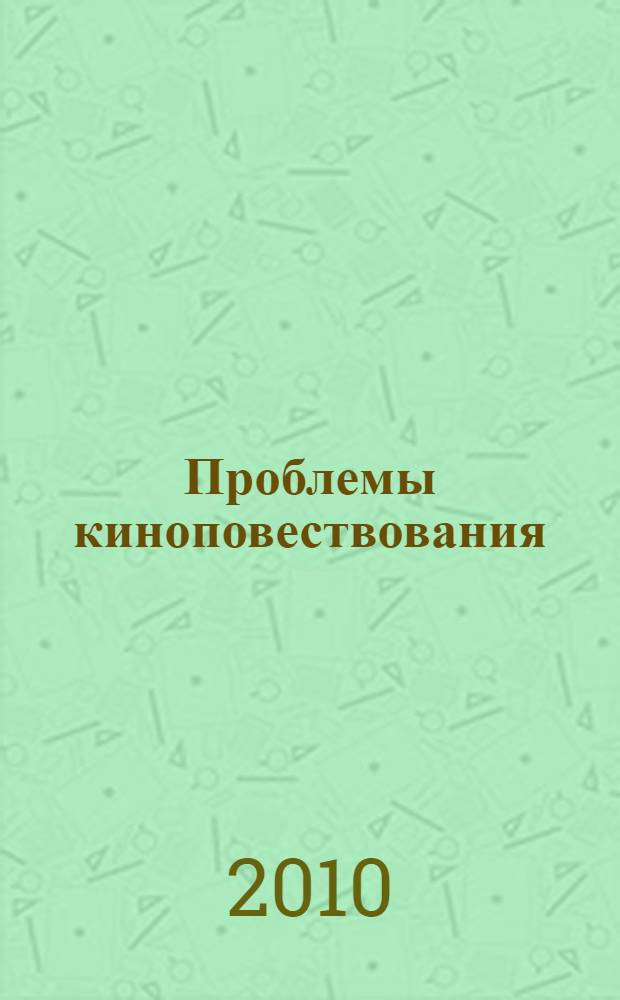 Проблемы киноповествования

2010